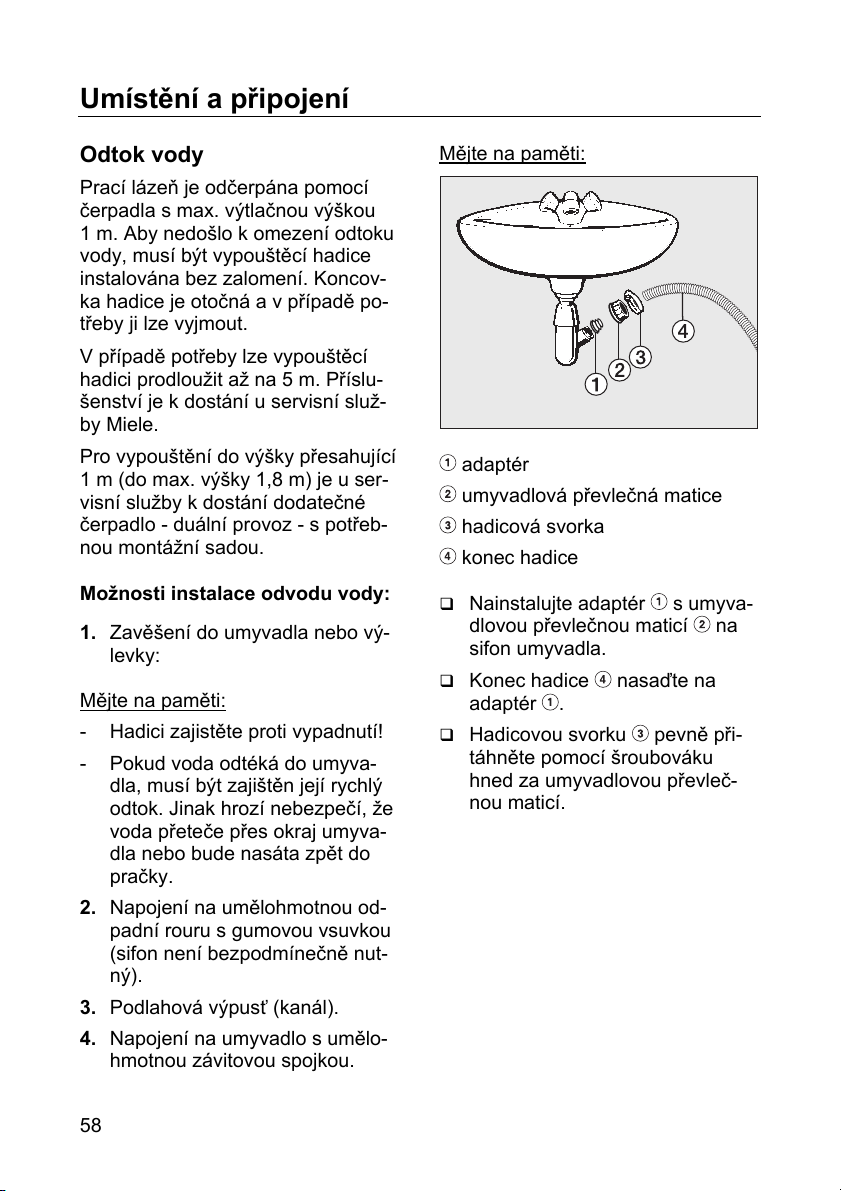 Umístění a připojení

Odtok vody

Prací lázeň je odčerpána pomocí čerpadla s max. výtlačnou výškou 1 m. Aby nedošlo k omezení odtoku vody, musí být vypouštěcí hadice instalována bez zalomení. Koncovka hadice je otočná a v případě potřeby ji lze vyjmout.

V případě potřeby lze vypouštěcí hadici prodloužit až na 5 m. Příslušenství je k dostání u servisní služby Miele.

Pro vypouštění do výšky přesahující 1 m (do max. výšky 1,8 m) je u servisní služby k dostání dodatečné čerpadlo - duální provoz - s potřebnou montážní sadou.

Možnosti instalace odvodu vody:

1. Zavěšení do umyvadla nebo výlevky:

Mějte na paměti:

- Hadici zajistěte proti vypadnutí!

- Pokud voda odtéká do umyvadla, musí být zajištěn její rychlý odtok. Jinak hrozí nebezpečí, že voda přeteče přes okraj umyvadla nebo bude nasáta zpět do pračky.

2. Napojení na umělohmotnou odpadní rouru s gumovou vsuvkou (sifon není bezpodmínečně nutný).

3. Podlahová výpusť (kanál).

4. Napojení na umyvadlo s umělohmotnou závitovou spojkou.

Mějte na paměti:

1 2 3 4

① adaptér
② umyvadlová převlečná matice
③ hadicová svorka
④ konec hadice

❑ Nainstalujte adaptér ① s umyvadlovou převlečnou maticí ② na sifon umyvadla.

❑ Konec hadice ④ nasaďte na adaptér ①.

❑ Hadicovou svorku ③ pevně přitáhněte pomocí šroubováku hned za umyvadlovou převlečnou maticí.

58